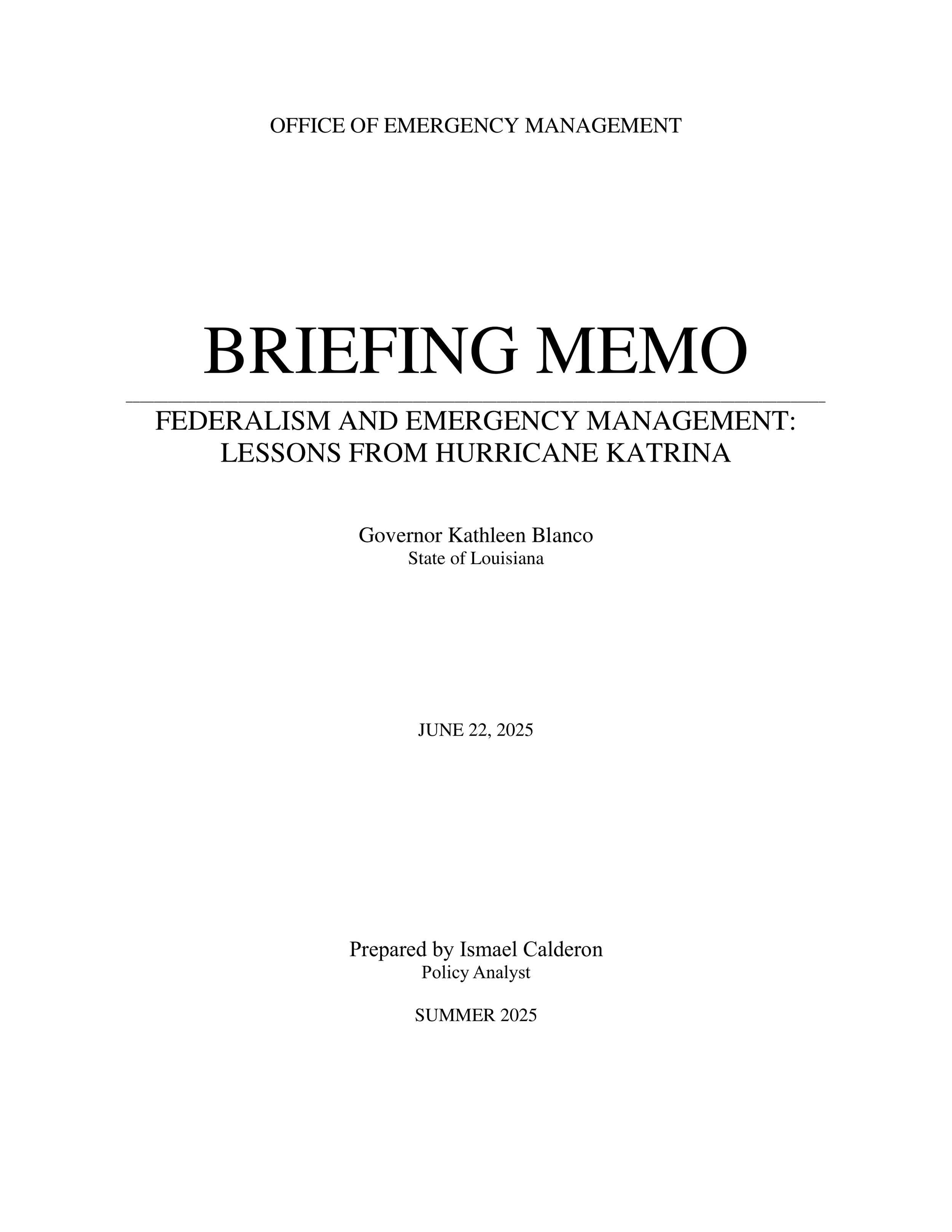 OFFICE OF EMERGENCY MANAGEMENT

BRIEFING MEMO

FEDERALISM AND EMERGENCY MANAGEMENT: LESSONS FROM HURRICANE KATRINA

Governor Kathleen Blanco
State of Louisiana

JUNE 22, 2025

Prepared by Ismael Calderon
Policy Analyst

SUMMER 2025